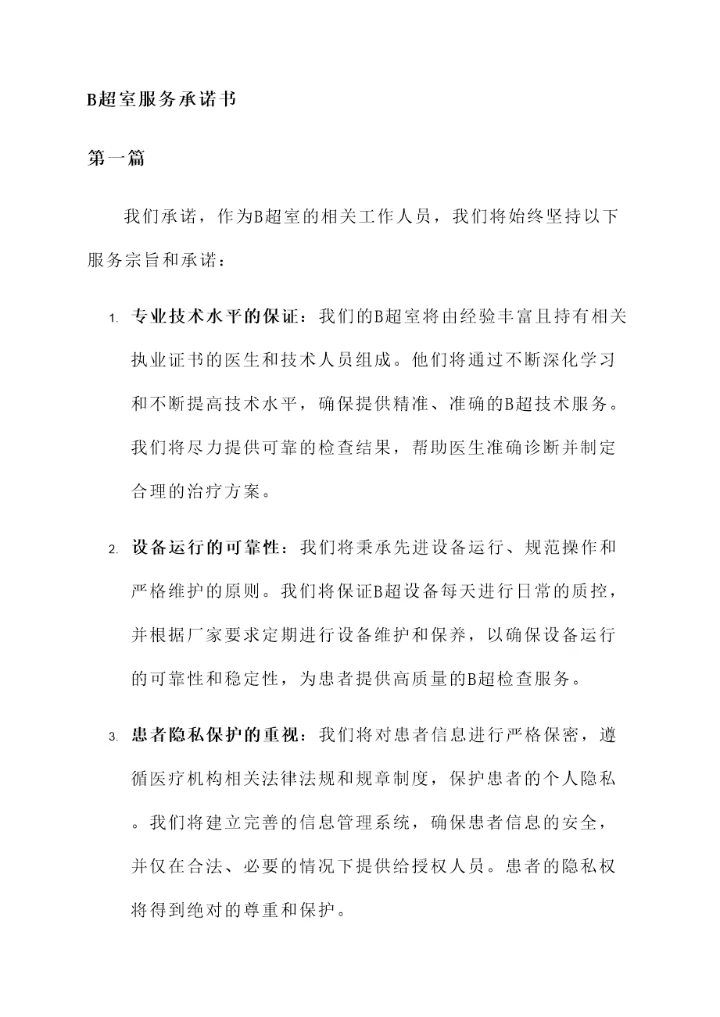 B超室服务承诺书

第一篇

我们承诺，作为B超室的相关工作人员，我们将始终坚持以下服务宗旨和承诺：

1. 专业技术水平的保证：我们的B超室将由经验丰富且持有相关执业证书的医生和技术人员组成。他们将通过不断深化学习和不断提高技术水平，确保提供精准、准确的B超技术服务。我们将尽力提供可靠的检查结果，帮助医生准确诊断并制定合理的治疗方案。

2. 设备运行的可靠性：我们将秉承先进设备运行、规范操作和严格维护的原则。我们将保证B超设备每天进行日常的质控，并根据厂家要求定期进行设备维护和保养，以确保设备运行的可靠性和稳定性，为患者提供高质量的B超检查服务。

3. 患者隐私保护的重视：我们将对患者信息进行严格保密，遵循医疗机构相关法律法规和规章制度，保护患者的个人隐私。我们将建立完善的信息管理系统，确保患者信息的安全，并仅在合法、必要的情况下提供给授权人员。患者的隐私权将得到绝对的尊重和保护。